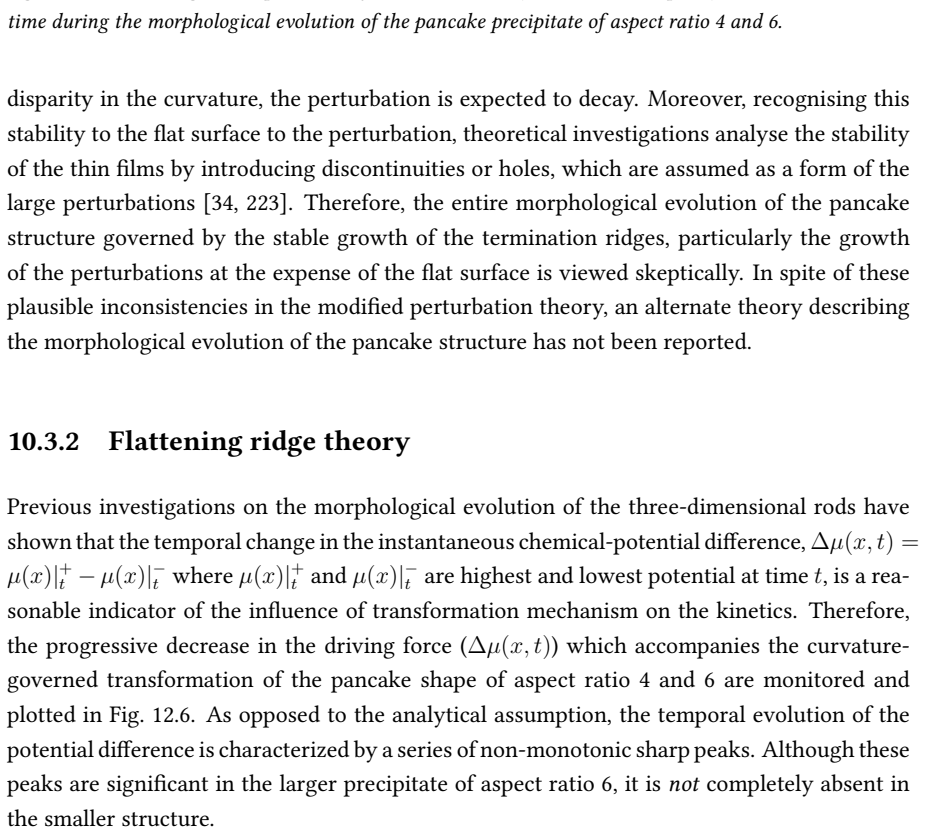 time during the morphological evolution of the pancake precipitate of aspect ratio 4 and 6.

disparity in the curvature, the perturbation is expected to decay. Moreover, recognising this stability to the flat surface to the perturbation, theoretical investigations analyse the stability of the thin films by introducing discontinuities or holes, which are assumed as a form of the large perturbations [34, 223]. Therefore, the entire morphological evolution of the pancake structure governed by the stable growth of the termination ridges, particularly the growth of the perturbations at the expense of the flat surface is viewed skeptically. In spite of these plausible inconsistencies in the modified perturbation theory, an alternate theory describing the morphological evolution of the pancake structure has not been reported.

10.3.2 Flattening ridge theory

Previous investigations on the morphological evolution of the three-dimensional rods have shown that the temporal change in the instantaneous chemical-potential difference, $\Delta\mu(x,t) = \mu(x)|_t^+ - \mu(x)|_t^-$ where $\mu(x)|_t^+$ and $\mu(x)|_t^-$ are highest and lowest potential at time $t$, is a reasonable indicator of the influence of transformation mechanism on the kinetics. Therefore, the progressive decrease in the driving force ($\Delta\mu(x,t)$) which accompanies the curvature-governed transformation of the pancake shape of aspect ratio 4 and 6 are monitored and plotted in Fig. 12.6. As opposed to the analytical assumption, the temporal evolution of the potential difference is characterized by a series of non-monotonic sharp peaks. Although these peaks are significant in the larger precipitate of aspect ratio 6, it is not completely absent in the smaller structure.